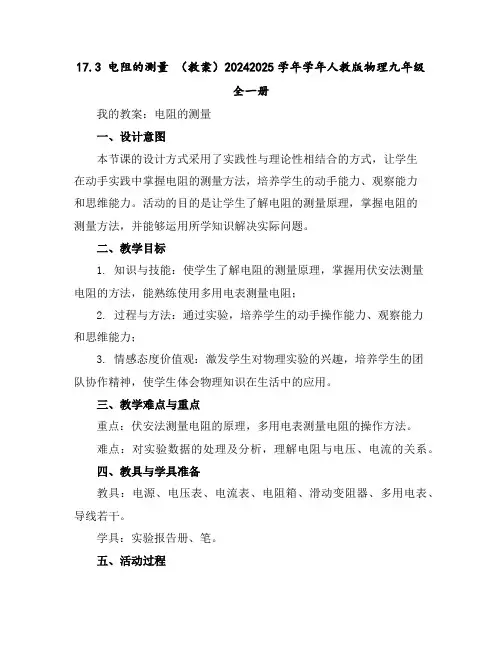 17.3 电阻的测量 （教案）20242025 学年学年人教版物理九年级全一册

我的教案：电阻的测量

一、设计意图

本节课的设计方式采用了实践性与理论性相结合的方式，让学生在动手实践中掌握电阻的测量方法，培养学生的动手能力、观察能力和思维能力。活动的目的是让学生了解电阻的测量原理，掌握电阻的测量方法，并能够运用所学知识解决实际问题。

二、教学目标

1. 知识与技能：使学生了解电阻的测量原理，掌握用伏安法测量电阻的方法，能熟练使用多用电表测量电阻；

2. 过程与方法：通过实验，培养学生的动手操作能力、观察能力和思维能力；

3. 情感态度价值观：激发学生对物理实验的兴趣，培养学生的团队协作精神，使学生体会物理知识在生活中的应用。

三、教学难点与重点

重点：伏安法测量电阻的原理，多用电表测量电阻的操作方法。

难点：对实验数据的处理及分析，理解电阻与电压、电流的关系。

四、教具与学具准备

教具：电源、电压表、电流表、电阻箱、滑动变阻器、多用电表、导线若干。

学具：实验报告册、笔。

五、活动过程